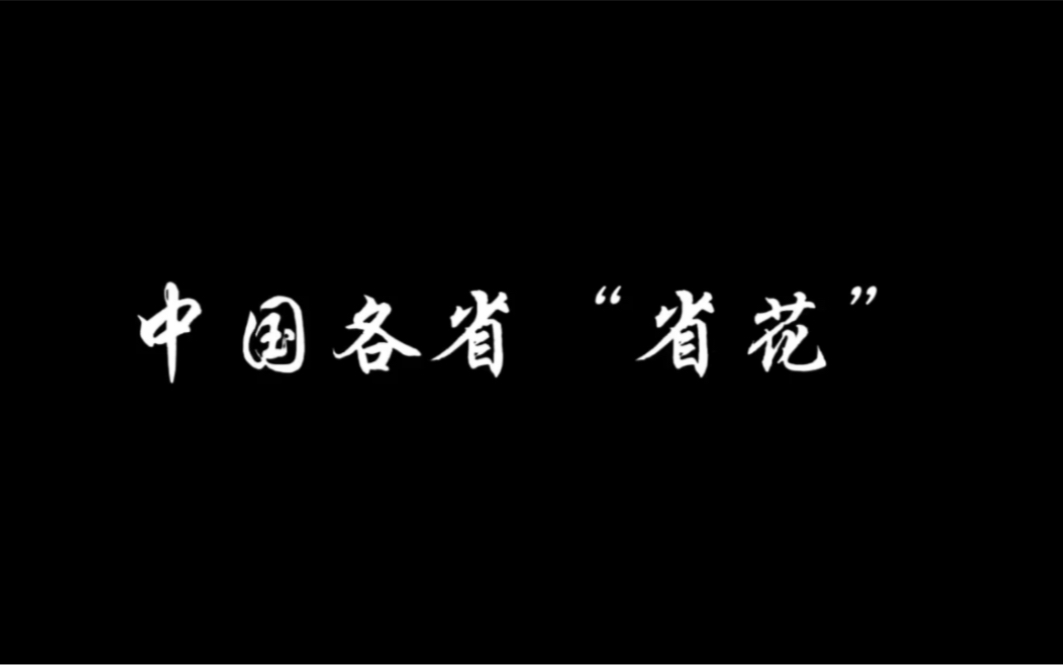 中国各省“省花”